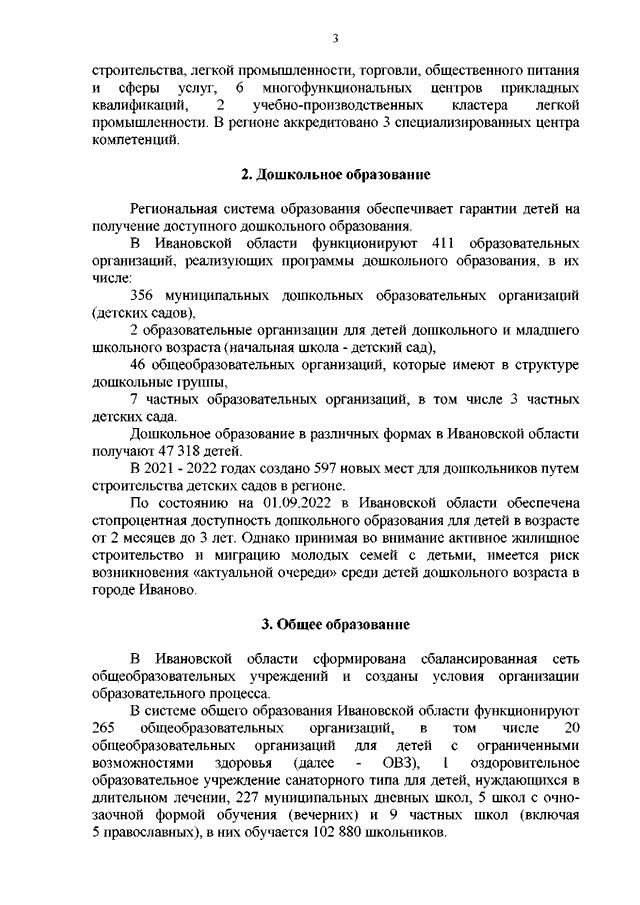 3

строительства, легкой промышленности, торговли, общественного питания и сферы услуг, 6 многофункциональных центров прикладных квалификаций, 2 учебно-производственных кластера легкой промышленности. В регионе аккредитовано 3 специализированных центра компетенций.

2. Дошкольное образование

Региональная система образования обеспечивает гарантии детей на получение доступного дошкольного образования.

В Ивановской области функционируют 411 образовательных организаций, реализующих программы дошкольного образования, в их числе:

356 муниципальных дошкольных образовательных организаций (детских садов),

2 образовательные организации для детей дошкольного и младшего школьного возраста (начальная школа - детский сад),

46 общеобразовательных организаций, которые имеют в структуре дошкольные группы,

7 частных образовательных организаций, в том числе 3 частных детских сада.

Дошкольное образование в различных формах в Ивановской области получают 47 318 детей.

В 2021 - 2022 годах создано 597 новых мест для дошкольников путем строительства детских садов в регионе.

По состоянию на 01.09.2022 в Ивановской области обеспечена стопроцентная доступность дошкольного образования для детей в возрасте от 2 месяцев до 3 лет. Однако принимая во внимание активное жилищное строительство и миграцию молодых семей с детьми, имеется риск возникновения «актуальной очереди» среди детей дошкольного возраста в городе Иваново.

3. Общее образование

В Ивановской области сформирована сбалансированная сеть общеобразовательных учреждений и созданы условия организации образовательного процесса.

В системе общего образования Ивановской области функционируют 265 общеобразовательных организаций, в том числе 20 общеобразовательных организаций для детей с ограниченными возможностями здоровья (далее - ОВЗ), 1 оздоровительное образовательное учреждение санаторного типа для детей, нуждающихся в длительном лечении, 227 муниципальных дневных школ, 5 школ с очно-заочной формой обучения (вечерних) и 9 частных школ (включая 5 православных), в них обучается 102 880 школьников.